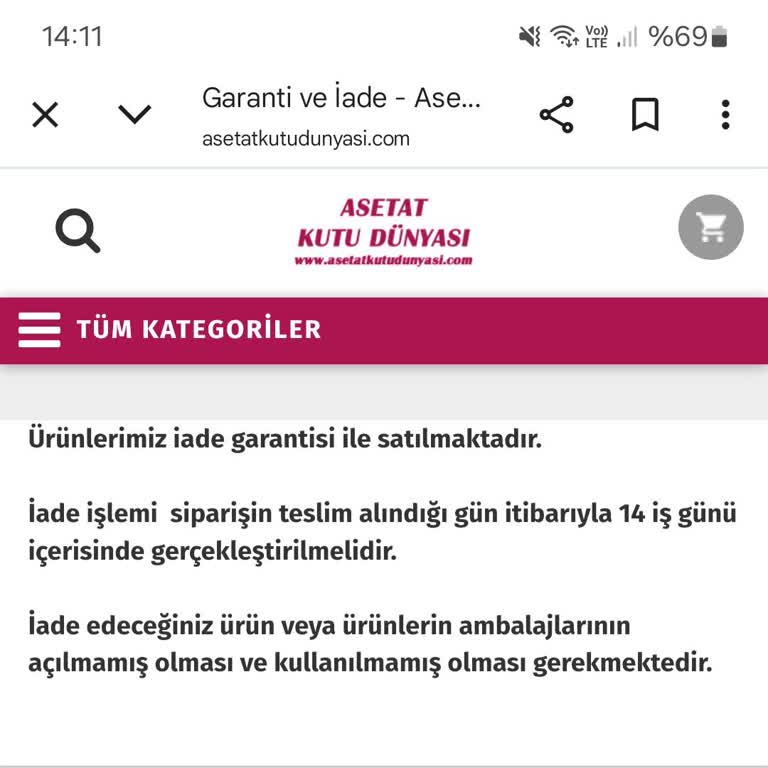 14:11

Vo) LTE %69

Garanti ve İade - Ase...
asetatkutudunyasi.com

ASETAT
KUTU DÜNYASI
www.asetatkutudunyasi.com

TÜM KATEGORİLER

Ürünlerimiz iade garantisi ile satılmaktadır.

İade işlemi siparişin teslim alındığı gün itibarıyla 14 iş günü içerisinde gerçekleştirilmelidir.

İade edeceğiniz ürün veya ürünlerin ambalajlarının açılmamış olması ve kullanılmamış olması gerekmektedir.